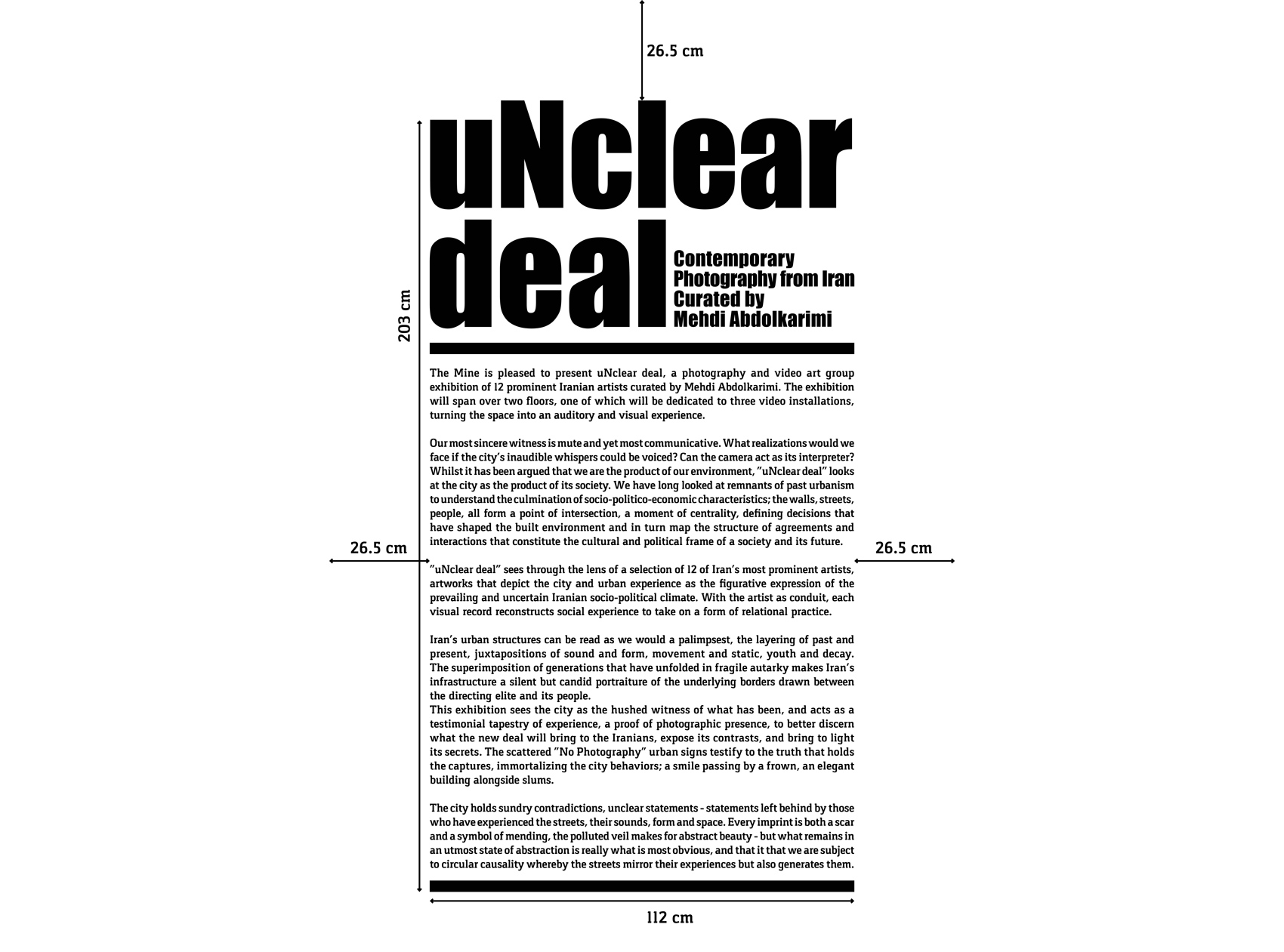 26.5 cm

203 cm

uNclear
deal

Contemporary
Photography from Iran
Curated by
Mehdi Abdolkarimi

The Mine is pleased to present uNclear deal, a photography and video art group exhibition of 12 prominent Iranian artists curated by Mehdi Abdolkarimi. The exhibition will span over two floors, one of which will be dedicated to three video installations, turning the space into an auditory and visual experience.

Our most sincere witness is mute and yet most communicative. What realizations would we face if the city's inaudible whispers could be voiced? Can the camera act as its interpreter? Whilst it has been argued that we are the product of our environment, "uNclear deal" looks at the city as the product of its society. We have long looked at remnants of past urbanism to understand the culmination of socio-politico-economic characteristics; the walls, streets, people, all form a point of intersection, a moment of centrality, defining decisions that have shaped the built environment and in turn map the structure of agreements and interactions that constitute the cultural and political frame of a society and its future.

26.5 cm

26.5 cm

"uNclear deal" sees through the lens of a selection of 12 of Iran's most prominent artists, artworks that depict the city and urban experience as the figurative expression of the prevailing and uncertain Iranian socio-political climate. With the artist as conduit, each visual record reconstructs social experience to take on a form of relational practice.

Iran's urban structures can be read as we would a palimpsest, the layering of past and present, juxtapositions of sound and form, movement and static, youth and decay. The superimposition of generations that have unfolded in fragile autarky makes Iran's infrastructure a silent but candid portraiture of the underlying borders drawn between the directing elite and its people.
This exhibition sees the city as the hushed witness of what has been, and acts as a testimonial tapestry of experience, a proof of photographic presence, to better discern what the new deal will bring to the Iranians, expose its contrasts, and bring to light its secrets. The scattered "No Photography" urban signs testify to the truth that holds the captures, immortalizing the city behaviors; a smile passing by a frown, an elegant building alongside slums.

The city holds sundry contradictions, unclear statements - statements left behind by those who have experienced the streets, their sounds, form and space. Every imprint is both a scar and a symbol of mending, the polluted veil makes for abstract beauty - but what remains in an utmost state of abstraction is really what is most obvious, and that it that we are subject to circular causality whereby the streets mirror their experiences but also generates them.

112 cm